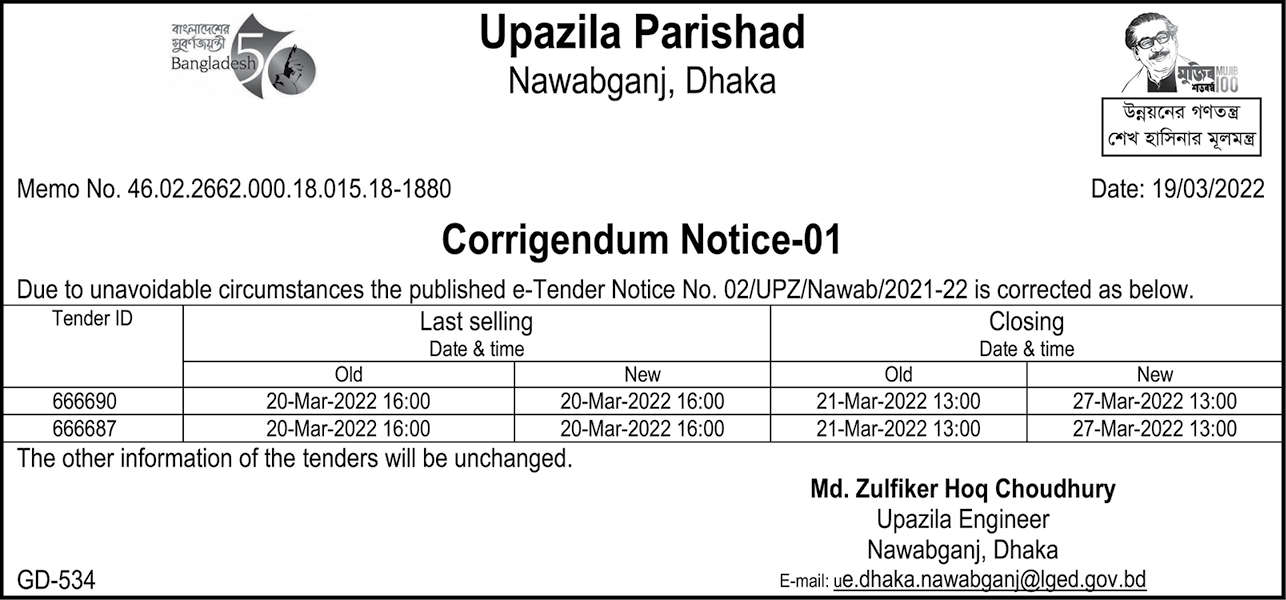 বাংলাদেশের সুবর্ণজয়ন্তী Bangladesh 50

Upazila Parishad
Nawabganj, Dhaka

মুজিব শতবর্ষ MUJIB 100

উন্নয়নের গণতন্ত্র
শেখ হাসিনার মূলমন্ত্র

Memo No. 46.02.2662.000.18.015.18-1880

Date: 19/03/2022

Corrigendum Notice-01

Due to unavoidable circumstances the published e-Tender Notice No. 02/UPZ/Nawab/2021-22 is corrected as below.

| Tender ID | Last selling Date & time | | Closing Date & time | |
|---|---|---|---|---|
| | Old | New | Old | New |
| 666690 | 20-Mar-2022 16:00 | 20-Mar-2022 16:00 | 21-Mar-2022 13:00 | 27-Mar-2022 13:00 |
| 666687 | 20-Mar-2022 16:00 | 20-Mar-2022 16:00 | 21-Mar-2022 13:00 | 27-Mar-2022 13:00 |

The other information of the tenders will be unchanged.

Md. Zulfiker Hoq Choudhury
Upazila Engineer
Nawabganj, Dhaka
E-mail: ue.dhaka.nawabganj@lged.gov.bd

GD-534